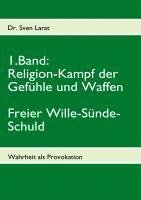 Dr. Sven Larat

1.Band:
Religion-Kampf der Gefühle und Waffen

Freier Wille-Sünde-Schuld

Wahrheit als Provokation